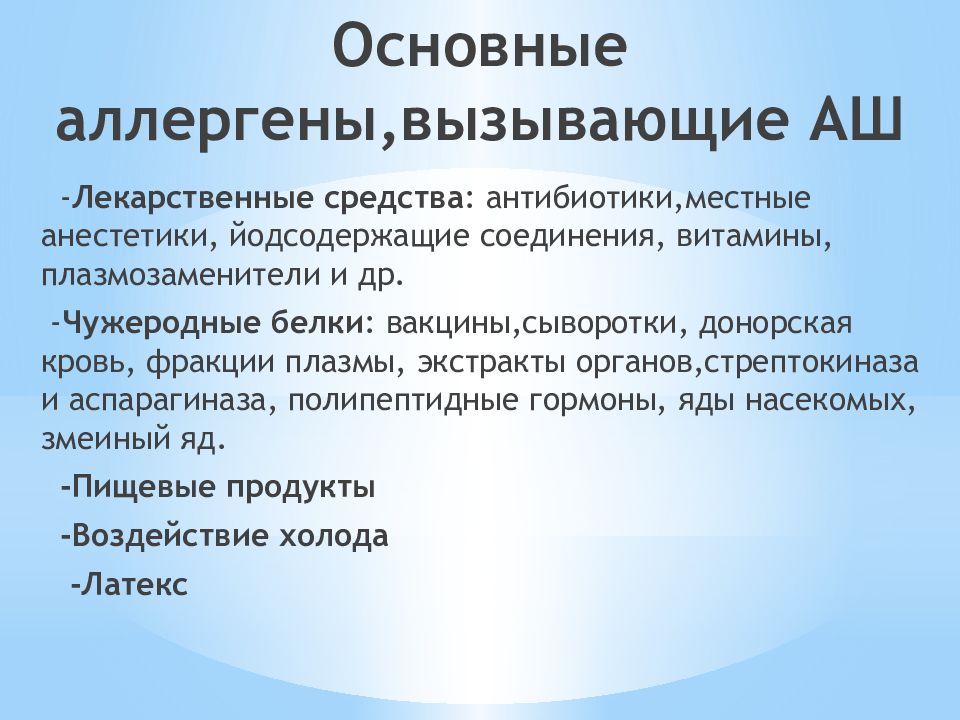 Основные аллергены,вызывающие АШ

-Лекарственные средства: антибиотики,местные анестетики, йодсодержащие соединения, витамины, плазмозаменители и др.

-Чужеродные белки: вакцины,сыворотки, донорская кровь, фракции плазмы, экстракты органов,стрептокиназа и аспарагиназа, полипептидные гормоны, яды насекомых, змеиный яд.

-Пищевые продукты

-Воздействие холода

-Латекс